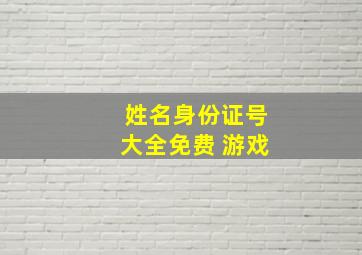 姓名身份证号
大全免费 游戏